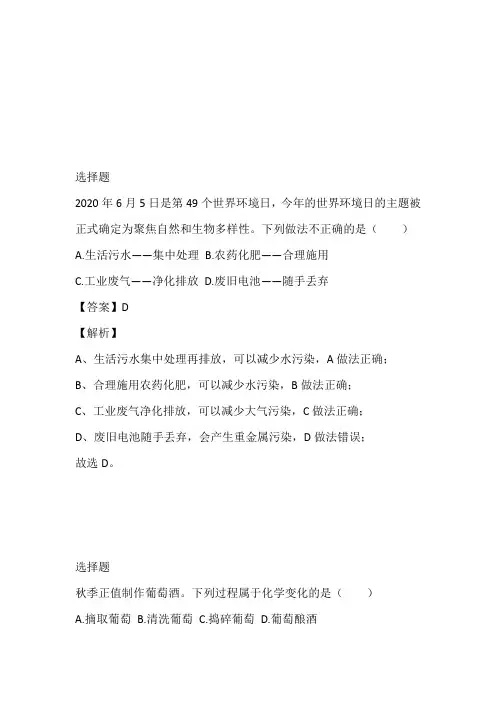 选择题

2020 年 6 月 5 日是第 49 个世界环境日，今年的世界环境日的主题被正式确定为聚焦自然和生物多样性。下列做法不正确的是（　　）

A.生活污水——集中处理 B.农药化肥——合理施用

C.工业废气——净化排放 D.废旧电池——随手丢弃

【答案】D

【解析】

A、生活污水集中处理再排放，可以减少水污染，A 做法正确；

B、合理施用农药化肥，可以减少水污染，B 做法正确；

C、工业废气净化排放，可以减少大气污染，C 做法正确；

D、废旧电池随手丢弃，会产生重金属污染，D 做法错误；

故选 D。

选择题

秋季正值制作葡萄酒。下列过程属于化学变化的是（　　）

A.摘取葡萄 B.清洗葡萄 C.捣碎葡萄 D.葡萄酿酒